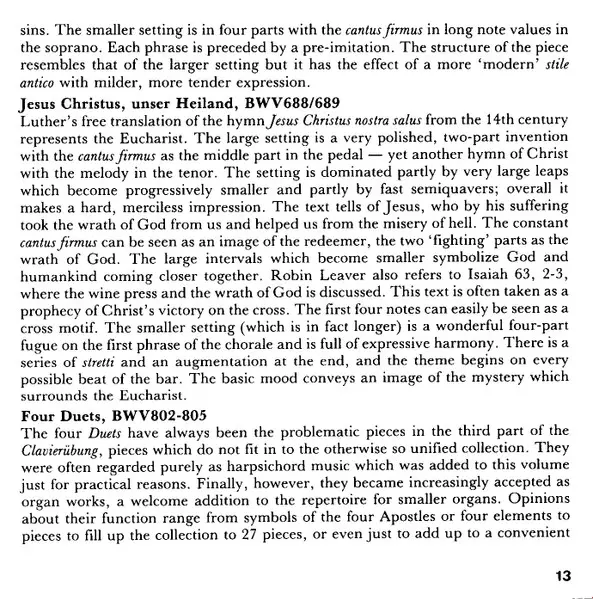 sins. The smaller setting is in four parts with the cantus firmus in long note values in the soprano. Each phrase is preceded by a pre-imitation. The structure of the piece resembles that of the larger setting but it has the effect of a more 'modern' stile antico with milder, more tender expression.

Jesus Christus, unser Heiland, BWV688/689
Luther's free translation of the hymn Jesus Christus nostra salus from the 14th century represents the Eucharist. The large setting is a very polished, two-part invention with the cantus firmus as the middle part in the pedal — yet another hymn of Christ with the melody in the tenor. The setting is dominated partly by very large leaps which become progressively smaller and partly by fast semiquavers; overall it makes a hard, merciless impression. The text tells of Jesus, who by his suffering took the wrath of God from us and helped us from the misery of hell. The constant cantus firmus can be seen as an image of the redeemer, the two 'fighting' parts as the wrath of God. The large intervals which become smaller symbolize God and humankind coming closer together. Robin Leaver also refers to Isaiah 63, 2-3, where the wine press and the wrath of God is discussed. This text is often taken as a prophecy of Christ's victory on the cross. The first four notes can easily be seen as a cross motif. The smaller setting (which is in fact longer) is a wonderful four-part fugue on the first phrase of the chorale and is full of expressive harmony. There is a series of stretti and an augmentation at the end, and the theme begins on every possible beat of the bar. The basic mood conveys an image of the mystery which surrounds the Eucharist.

Four Duets, BWV802-805
The four Duets have always been the problematic pieces in the third part of the Clavierübung, pieces which do not fit in to the otherwise so unified collection. They were often regarded purely as harpsichord music which was added to this volume just for practical reasons. Finally, however, they became increasingly accepted as organ works, a welcome addition to the repertoire for smaller organs. Opinions about their function range from symbols of the four Apostles or four elements to pieces to fill up the collection to 27 pieces, or even just to add up to a convenient

13